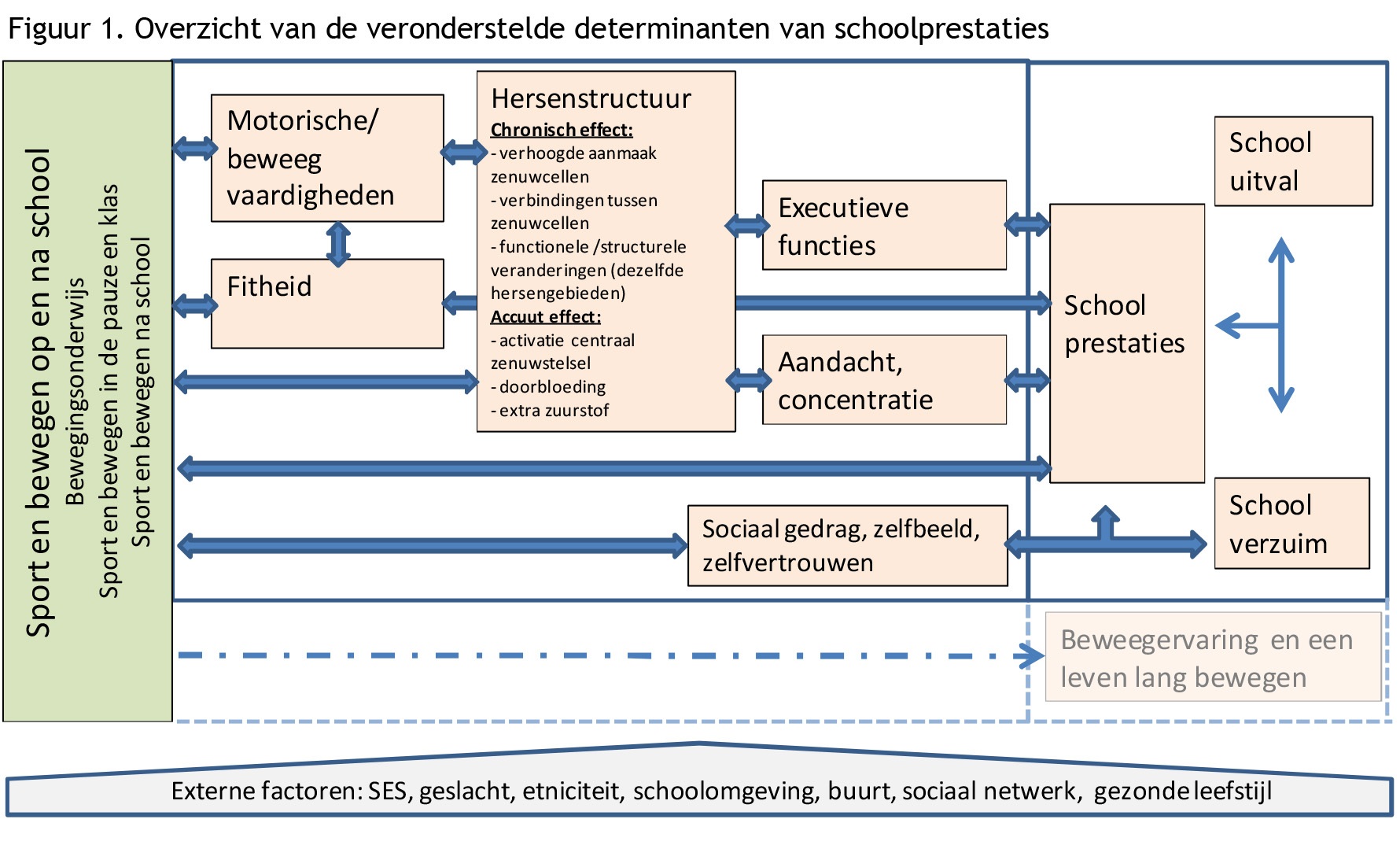 Figuur 1. Overzicht van de veronderstelde determinanten van schoolprestaties

Sport en bewegen op en na school
Bewegingsonderwijs
Sport en bewegen in de pauze en klas
Sport en bewegen na school

Motorische/ beweeg vaardigheden

Fitheid

Hersenstructuur
Chronisch effect:
- verhoogde aanmaak zenuwcellen
- verbindingen tussen zenuwcellen
- functionele /structurele veranderingen (dezelfde hersengebieden)
Accuut effect:
- activatie centraal zenuwstelsel
- doorbloeding
- extra zuurstof

Executieve functies

Aandacht, concentratie

Sociaal gedrag, zelfbeeld, zelfvertrouwen

School prestaties

School uitval

School verzuim

Beweegervaring en een leven lang bewegen

Externe factoren: SES, geslacht, etniciteit, schoolomgeving, buurt, sociaal netwerk, gezonde leefstijl